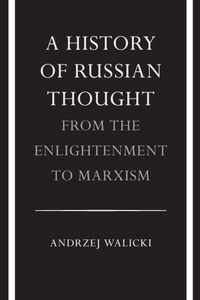 A HISTORY OF RUSSIAN THOUGHT
FROM THE ENLIGHTENMENT TO MARXISM

ANDRZEJ WALICKI